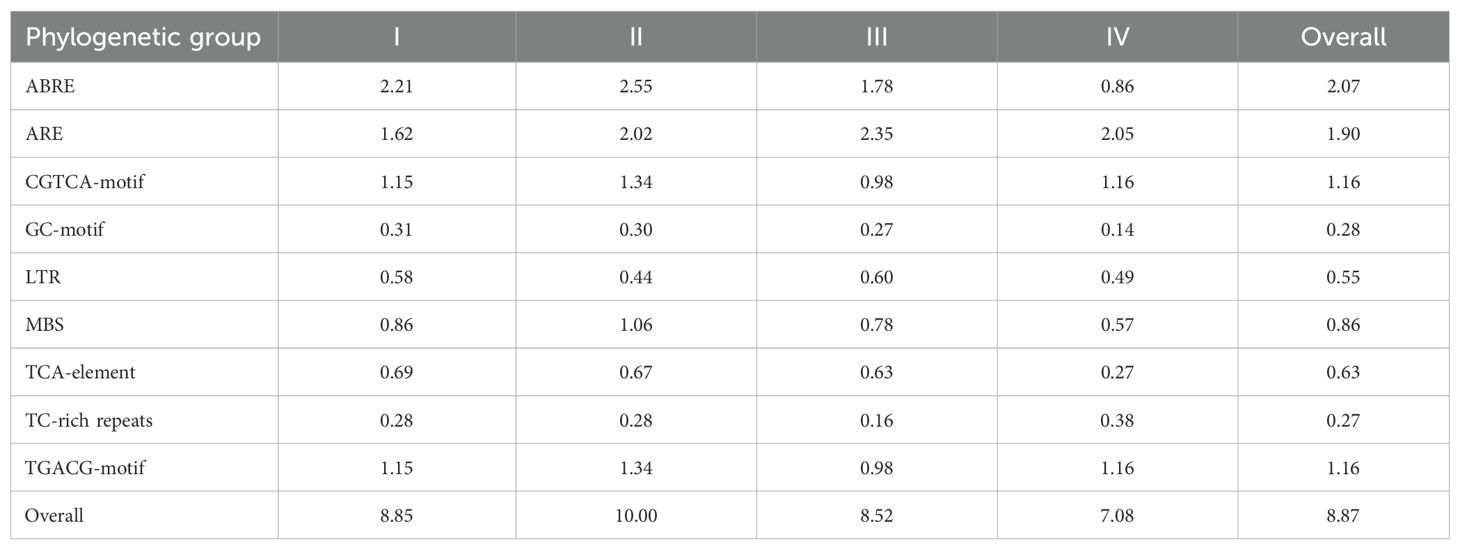 | Phylogenetic group | I | II | III | IV | Overall |
|---|---|---|---|---|---|
| ABRE | 2.21 | 2.55 | 1.78 | 0.86 | 2.07 |
| ARE | 1.62 | 2.02 | 2.35 | 2.05 | 1.90 |
| CGTCA-motif | 1.15 | 1.34 | 0.98 | 1.16 | 1.16 |
| GC-motif | 0.31 | 0.30 | 0.27 | 0.14 | 0.28 |
| LTR | 0.58 | 0.44 | 0.60 | 0.49 | 0.55 |
| MBS | 0.86 | 1.06 | 0.78 | 0.57 | 0.86 |
| TCA-element | 0.69 | 0.67 | 0.63 | 0.27 | 0.63 |
| TC-rich repeats | 0.28 | 0.28 | 0.16 | 0.38 | 0.27 |
| TGACG-motif | 1.15 | 1.34 | 0.98 | 1.16 | 1.16 |
| Overall | 8.85 | 10.00 | 8.52 | 7.08 | 8.87 |